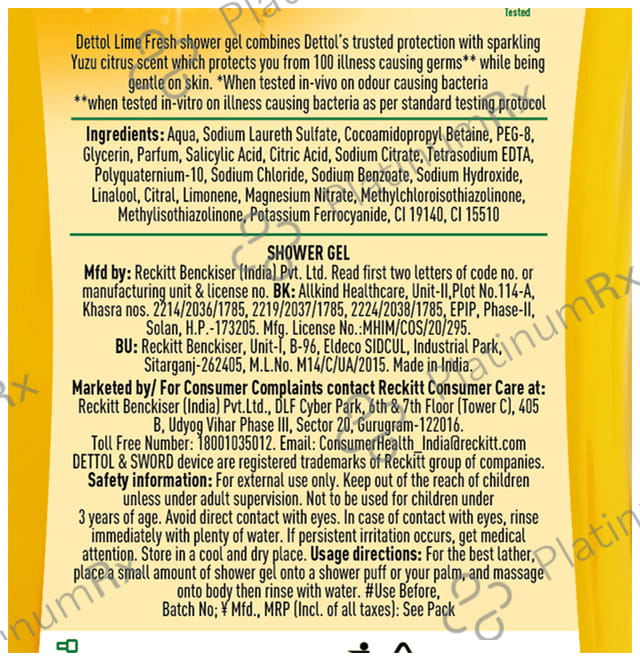 Tested

Dettol Lime Fresh shower gel combines Dettol's trusted protection with sparkling Yuzu citrus scent which protects you from 100 illness causing germs** while being gentle on skin. *When tested in-vivo on odour causing bacteria **when tested in-vitro on illness causing bacteria as per standard testing protocol

Ingredients: Aqua, Sodium Laureth Sulfate, Cocoamidopropyl Betaine, PEG-8, Glycerin, Parfum, Salicylic Acid, Citric Acid, Sodium Citrate, Tetrasodium EDTA, Polyquaternium-10, Sodium Chloride, Sodium Benzoate, Sodium Hydroxide, Linalool, Citral, Limonene, Magnesium Nitrate, Methylchloroisothiazolinone, Methylisothiazolinone, Potassium Ferrocyanide, CI 19140, CI 15510

SHOWER GEL
Mfd by: Reckitt Benckiser (India) Pvt. Ltd. Read first two letters of code no. or manufacturing unit & license no. BK: Allkind Healthcare, Unit-II,Plot No.114-A, Khasra nos. 2214/2036/1785, 2219/2037/1785, 2224/2038/1785, EPIP, Phase-II, Solan, H.P.-173205. Mfg. License No.:MHIM/COS/20/295.
BU: Reckitt Benckiser, Unit-I, B-96, Eldeco SIDCUL, Industrial Park, Sitarganj-262405, M.L.No. M14/C/UA/2015. Made in India.
Marketed by/ For Consumer Complaints contact Reckitt Consumer Care at: Reckitt Benckiser (India) Pvt.Ltd., DLF Cyber Park, 6th & 7th Floor (Tower C), 405 B, Udyog Vihar Phase III, Sector 20, Gurugram-122016.
Toll Free Number: 18001035012. Email: ConsumerHealth_India@reckitt.com
DETTOL & SWORD device are registered trademarks of Reckitt group of companies.
Safety information: For external use only. Keep out of the reach of children unless under adult supervision. Not to be used for children under 3 years of age. Avoid direct contact with eyes. In case of contact with eyes, rinse immediately with plenty of water. If persistent irritation occurs, get medical attention. Store in a cool and dry place. Usage directions: For the best lather, place a small amount of shower gel onto a shower puff or your palm, and massage onto body then rinse with water. #Use Before, Batch No; ¥ Mfd., MRP (Incl. of all taxes): See Pack

PlatinumRx